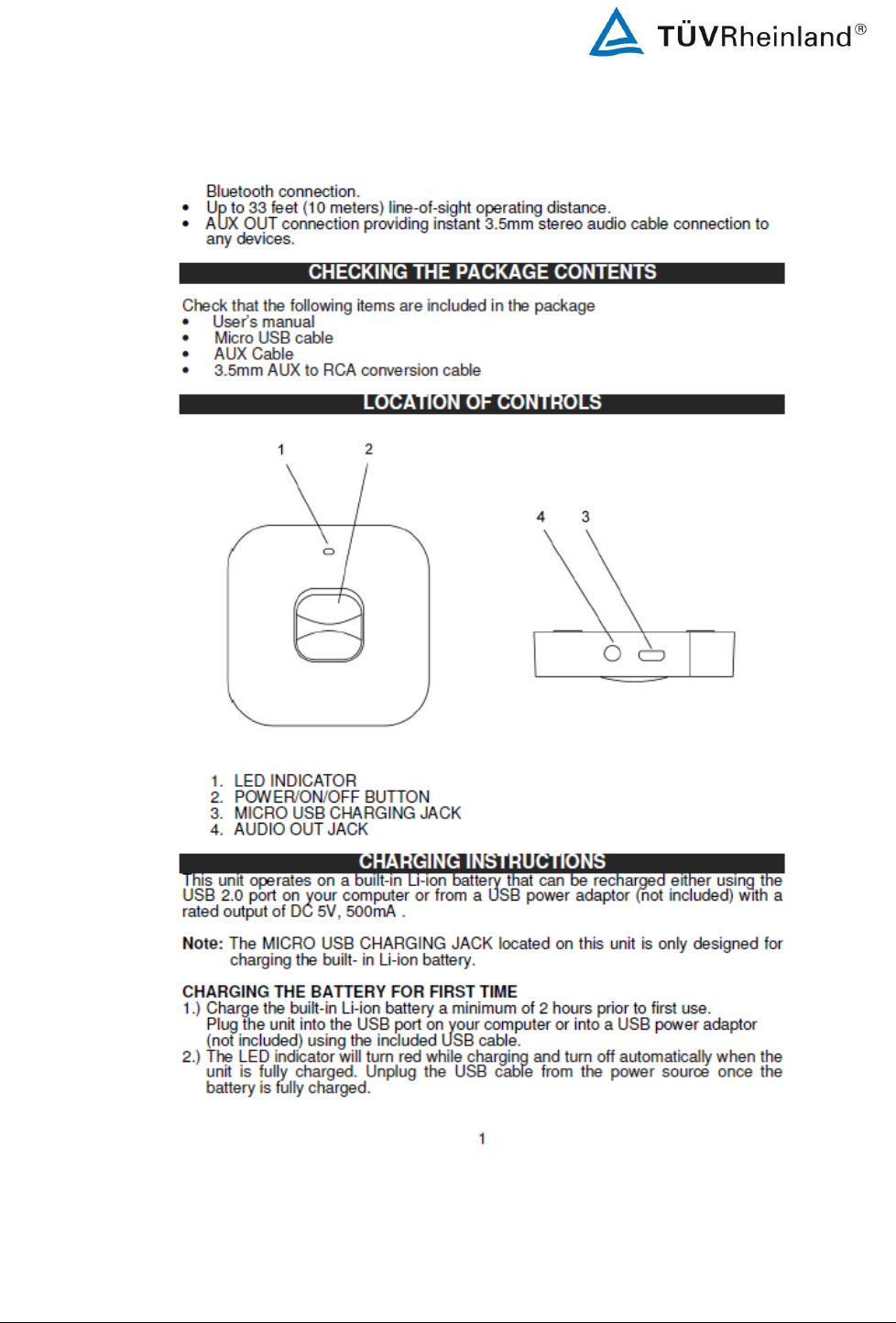 TÜVRheinland®

Bluetooth connection.
• Up to 33 feet (10 meters) line-of-sight operating distance.
• AUX OUT connection providing instant 3.5mm stereo audio cable connection to any devices.

CHECKING THE PACKAGE CONTENTS

Check that the following items are included in the package
• User's manual
• Micro USB cable
• AUX Cable
• 3.5mm AUX to RCA conversion cable

LOCATION OF CONTROLS

1 2

4 3

1. LED INDICATOR
2. POWER/ON/OFF BUTTON
3. MICRO USB CHARGING JACK
4. AUDIO OUT JACK

CHARGING INSTRUCTIONS
This unit operates on a built-in Li-ion battery that can be recharged either using the USB 2.0 port on your computer or from a USB power adaptor (not included) with a rated output of DC 5V, 500mA .

Note: The MICRO USB CHARGING JACK located on this unit is only designed for charging the built- in Li-ion battery.

CHARGING THE BATTERY FOR FIRST TIME
1.) Charge the built-in Li-ion battery a minimum of 2 hours prior to first use. Plug the unit into the USB port on your computer or into a USB power adaptor (not included) using the included USB cable.
2.) The LED indicator will turn red while charging and turn off automatically when the unit is fully charged. Unplug the USB cable from the power source once the battery is fully charged.

1